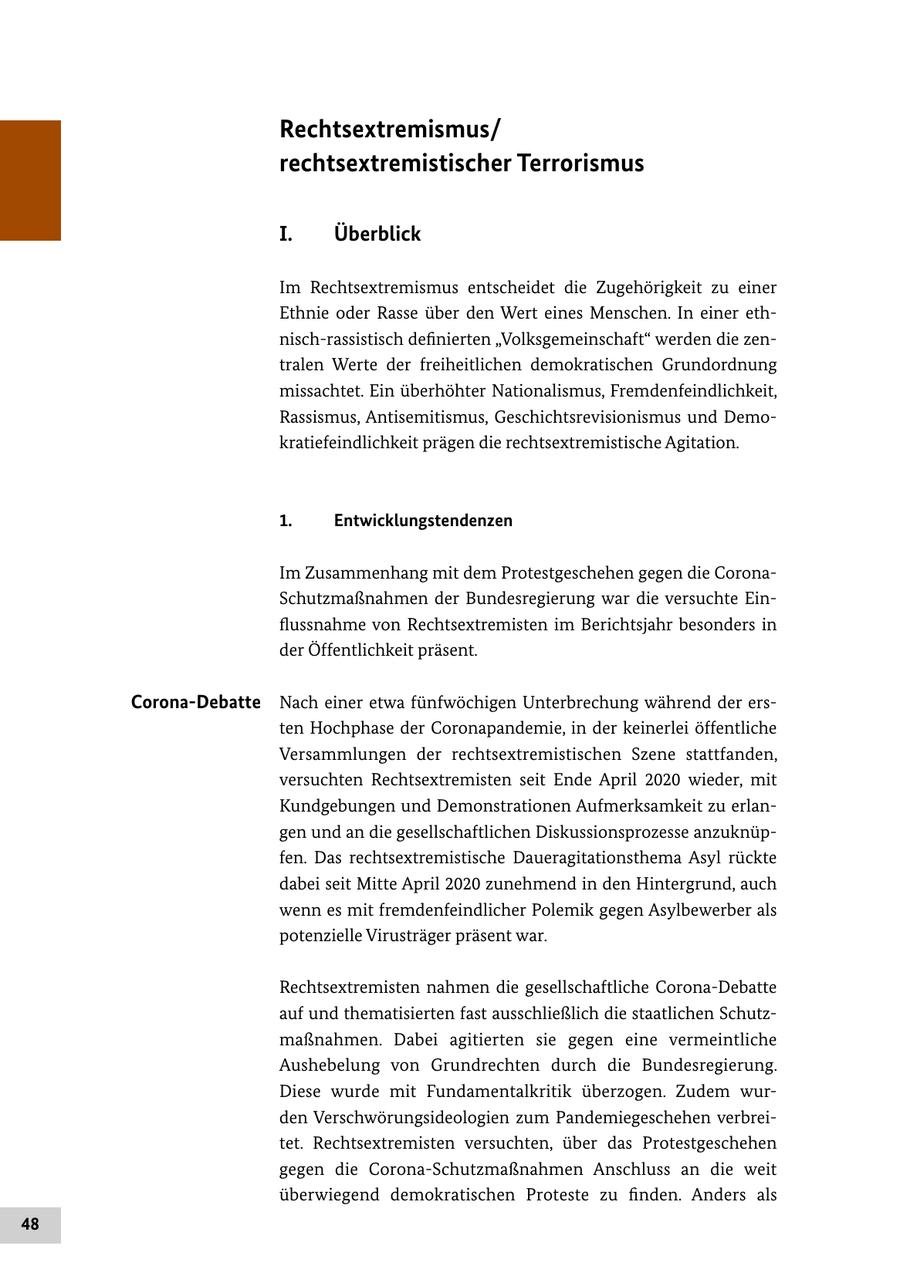 Rechtsextremismus/
rechtsextremistischer Terrorismus

I. Überblick

Im Rechtsextremismus entscheidet die Zugehörigkeit zu einer Ethnie oder Rasse über den Wert eines Menschen. In einer ethnisch-rassistisch definierten „Volksgemeinschaft“ werden die zentralen Werte der freiheitlichen demokratischen Grundordnung missachtet. Ein überhöhter Nationalismus, Fremdenfeindlichkeit, Rassismus, Antisemitismus, Geschichtsrevisionismus und Demokratiefeindlichkeit prägen die rechtsextremistische Agitation.

1. Entwicklungstendenzen

Im Zusammenhang mit dem Protestgeschehen gegen die Corona-Schutzmaßnahmen der Bundesregierung war die versuchte Einflussnahme von Rechtsextremisten im Berichtsjahr besonders in der Öffentlichkeit präsent.

Corona-Debatte

Nach einer etwa fünfwöchigen Unterbrechung während der ersten Hochphase der Coronapandemie, in der keinerlei öffentliche Versammlungen der rechtsextremistischen Szene stattfanden, versuchten Rechtsextremisten seit Ende April 2020 wieder, mit Kundgebungen und Demonstrationen Aufmerksamkeit zu erlangen und an die gesellschaftlichen Diskussionsprozesse anzuknüpfen. Das rechtsextremistische Daueragitationsthema Asyl rückte dabei seit Mitte April 2020 zunehmend in den Hintergrund, auch wenn es mit fremdenfeindlicher Polemik gegen Asylbewerber als potenzielle Virusträger präsent war.

Rechtsextremisten nahmen die gesellschaftliche Corona-Debatte auf und thematisierten fast ausschließlich die staatlichen Schutzmaßnahmen. Dabei agitierten sie gegen eine vermeintliche Aushebelung von Grundrechten durch die Bundesregierung. Diese wurde mit Fundamentalkritik überzogen. Zudem wurden Verschwörungsideologien zum Pandemiegeschehen verbreitet. Rechtsextremisten versuchten, über das Protestgeschehen gegen die Corona-Schutzmaßnahmen Anschluss an die weit überwiegend demokratischen Proteste zu finden. Anders als

48